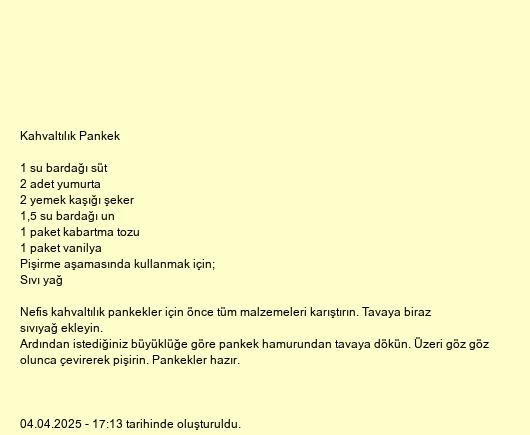 Kahvaltılık Pankek

1 su bardağı süt
2 adet yumurta
2 yemek kaşığı şeker
1,5 su bardağı un
1 paket kabartma tozu
1 paket vanilya
Pişirme aşamasında kullanmak için;
Sıvı yağ

Nefis kahvaltılık pankekler için önce tüm malzemeleri karıştırın. Tavaya biraz sıvıyağ ekleyin.
Ardından istediğiniz büyüklüğe göre pankek hamurundan tavaya dökün. Üzeri göz göz olunca çevirerek pişirin. Pankekler hazır.

04.04.2025 - 17:13 tarihinde oluşturuldu.